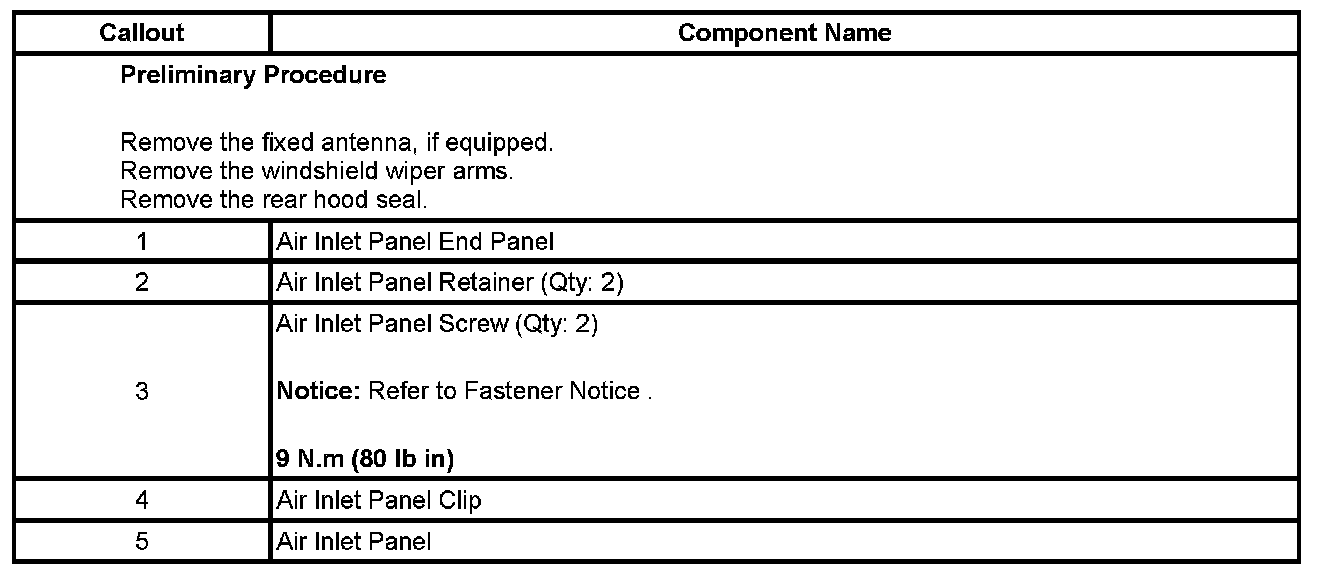 | Callout | Component Name |
|---|---|
| Preliminary Procedure Remove the fixed antenna, if equipped. Remove the windshield wiper arms. Remove the rear hood seal. | |
| 1 | Air Inlet Panel End Panel |
| 2 | Air Inlet Panel Retainer (Qty: 2) |
| 3 | Air Inlet Panel Screw (Qty: 2) Notice: Refer to Fastener Notice . 9 N.m (80 lb in) |
| 4 | Air Inlet Panel Clip |
| 5 | Air Inlet Panel |